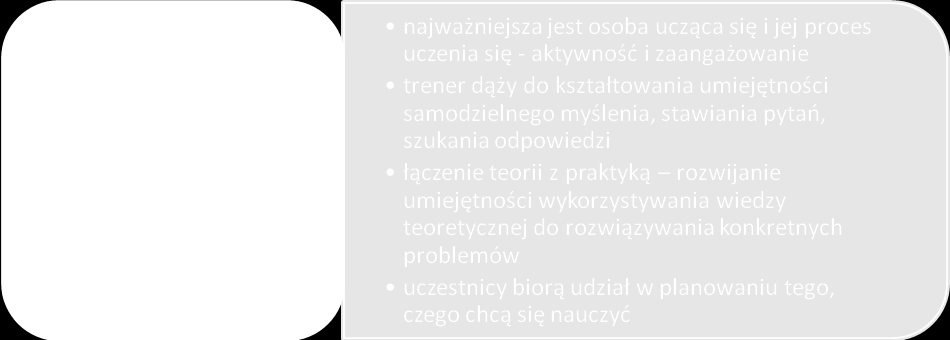 • najważniejsza jest osoba ucząca się i jej proces uczenia się - aktywność i zaangażowanie
• trener dąży do kształtowania umiejętności samodzielnego myślenia, stawiania pytań, szukania odpowiedzi
• łączenie teorii z praktyką – rozwijanie umiejętności wykorzystywania wiedzy teoretycznej do rozwiązywania konkretnych problemów
• uczestnicy biorą udział w planowaniu tego, czego chcą się nauczyć